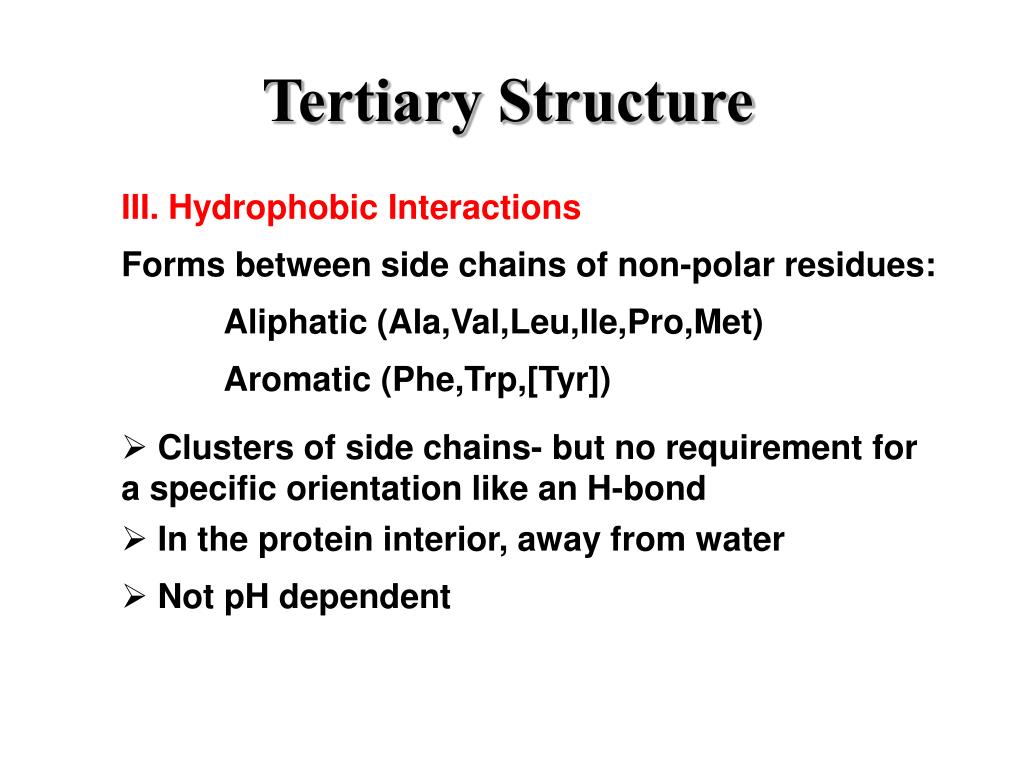 Tertiary Structure

III. Hydrophobic Interactions

Forms between side chains of non-polar residues:

Aliphatic (Ala,Val,Leu,Ile,Pro,Met)

Aromatic (Phe,Trp,[Tyr])

➢ Clusters of side chains- but no requirement for a specific orientation like an H-bond

➢ In the protein interior, away from water

➢ Not pH dependent